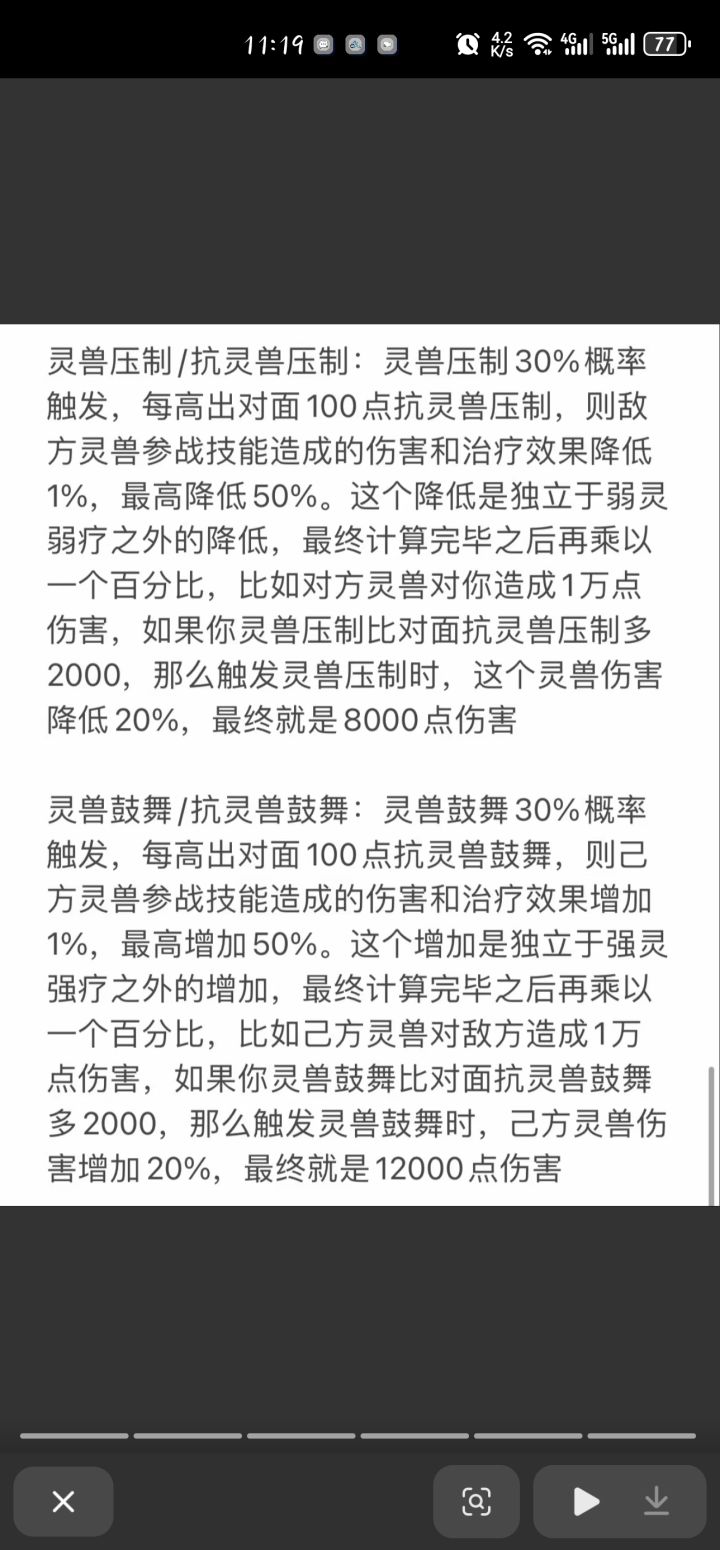 11:19 4.2 K/s 4G 5G 77

灵兽压制/抗灵兽压制：灵兽压制30%概率触发，每高出对面100点抗灵兽压制，则敌方灵兽参战技能造成的伤害和治疗效果降低1%，最高降低50%。这个降低是独立于弱灵弱疗之外的降低，最终计算完毕之后再乘以一个百分比，比如对方灵兽对你造成1万点伤害，如果你灵兽压制比对面抗灵兽压制多2000，那么触发灵兽压制时，这个灵兽伤害降低20%，最终就是8000点伤害

灵兽鼓舞/抗灵兽鼓舞：灵兽鼓舞30%概率触发，每高出对面100点抗灵兽鼓舞，则己方灵兽参战技能造成的伤害和治疗效果增加1%，最高增加50%。这个增加是独立于强灵强疗之外的增加，最终计算完毕之后再乘以一个百分比，比如己方灵兽对敌方造成1万点伤害，如果你灵兽鼓舞比对面抗灵兽鼓舞多2000，那么触发灵兽鼓舞时，己方灵兽伤害增加20%，最终就是12000点伤害